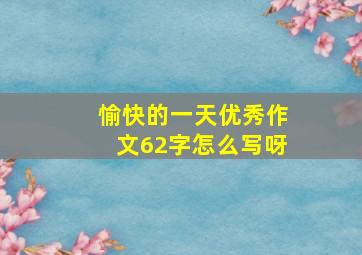 愉快的一天优秀作文62字怎么写呀